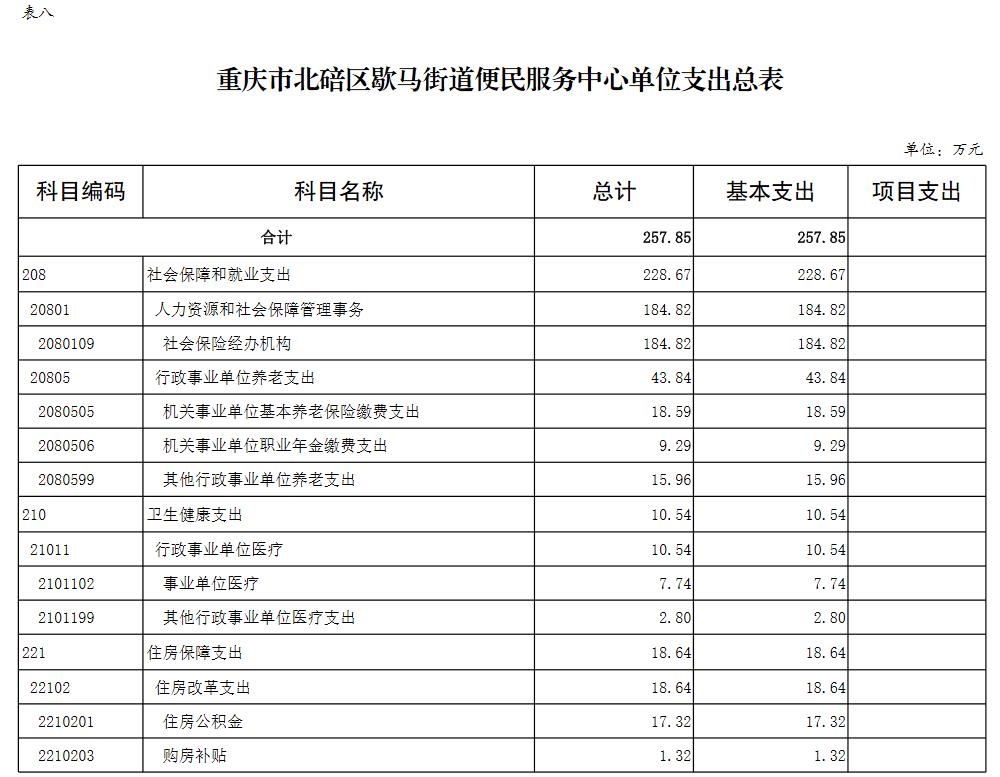 表八

重庆市北碚区歇马街道便民服务中心单位支出总表

单位：万元

| 科目编码 | 科目名称 | 总计 | 基本支出 | 项目支出 |
|---|---|---|---|---|
| 合计 | | 257.85 | 257.85 | |
| 208 | 社会保障和就业支出 | 228.67 | 228.67 | |
| 20801 | 人力资源和社会保障管理事务 | 184.82 | 184.82 | |
| 2080109 | 社会保险经办机构 | 184.82 | 184.82 | |
| 20805 | 行政事业单位养老支出 | 43.84 | 43.84 | |
| 2080505 | 机关事业单位基本养老保险缴费支出 | 18.59 | 18.59 | |
| 2080506 | 机关事业单位职业年金缴费支出 | 9.29 | 9.29 | |
| 2080599 | 其他行政事业单位养老支出 | 15.96 | 15.96 | |
| 210 | 卫生健康支出 | 10.54 | 10.54 | |
| 21011 | 行政事业单位医疗 | 10.54 | 10.54 | |
| 2101102 | 事业单位医疗 | 7.74 | 7.74 | |
| 2101199 | 其他行政事业单位医疗支出 | 2.80 | 2.80 | |
| 221 | 住房保障支出 | 18.64 | 18.64 | |
| 22102 | 住房改革支出 | 18.64 | 18.64 | |
| 2210201 | 住房公积金 | 17.32 | 17.32 | |
| 2210203 | 购房补贴 | 1.32 | 1.32 | |